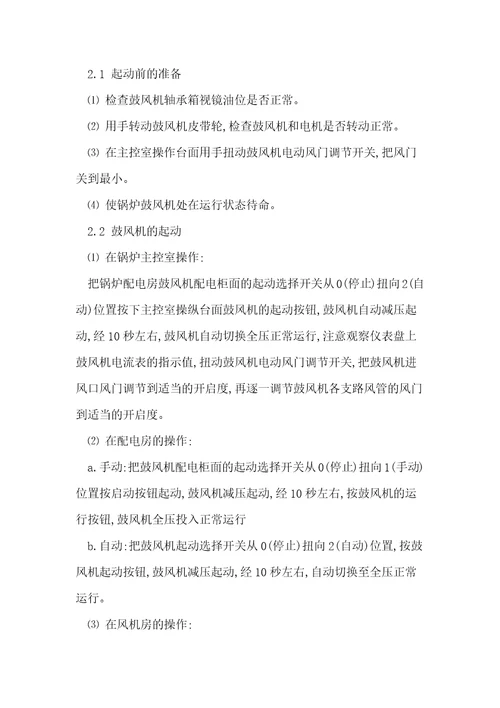 2.1 起动前的准备

⑴ 检查鼓风机轴承箱视镜油位是否正常。

⑵ 用手转动鼓风机皮带轮,检查鼓风机和电机是否转动正常。

⑶ 在主控室操作台面用手扭动鼓风机电动风门调节开关,把风门关到最小。

⑷ 使锅炉鼓风机处在运行状态待命。

2.2 鼓风机的起动

⑴ 在锅炉主控室操作:

把锅炉配电房鼓风机配电柜面的起动选择开关从0(停止)扭向2(自动)位置按下主控室操纵台面鼓风机的起动按钮,鼓风机自动减压起动,经10秒左右,鼓风机自动切换全压正常运行,注意观察仪表盘上鼓风机电流表的指示值,扭动鼓风机电动风门调节开关,把鼓风机进风口风门调节到适当的开启度,再逐一调节鼓风机各支路风管的风门到适当的开启度。

⑵ 在配电房的操作:

a.手动:把鼓风机配电柜面的起动选择开关从0(停止)扭向1(手动)位置按启动按钮起动,鼓风机减压起动,经10秒左右,按鼓风机的运行按钮,鼓风机全压投入正常运行

b.自动:把鼓风机起动选择开关从0(停止)扭向2(自动)位置,按鼓风机起动按钮,鼓风机减压起动,经10秒左右,自动切换至全压正常运行。

⑶ 在风机房的操作: